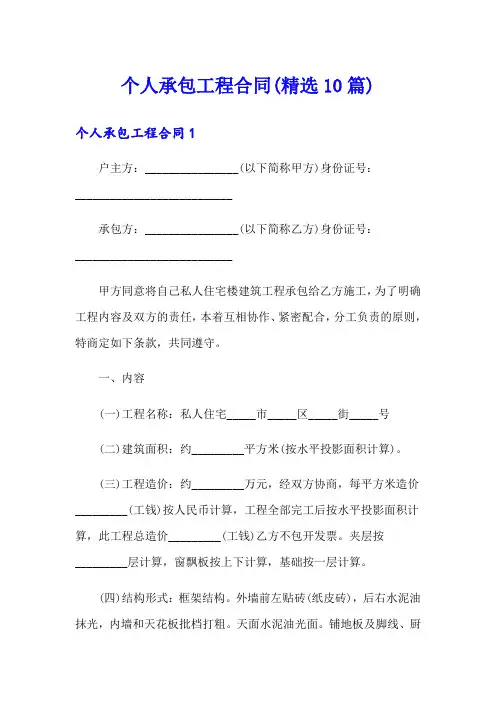 个人承包工程合同(精选10篇)

个人承包工程合同1

户主方：________________(以下简称甲方)身份证号：____________________________

承包方：________________(以下简称乙方)身份证号：____________________________

甲方同意将自己私人住宅楼建筑工程承包给乙方施工，为了明确工程内容及双方的责任，本着互相协作、紧密配合，分工负责的原则，特商定如下条款，共同遵守。

一、内容

(一)工程名称：私人住宅_____市_____区_____街_____号

(二)建筑面积：约_________平方米(按水平投影面积计算)。

(三)工程造价：约_________万元，经双方协商，每平方米造价_________(工钱)按人民币计算，工程全部完工后按水平投影面积计算，此工程总造价_________(工钱)乙方不包开发票。夹层按_________层计算，窗飘板按上下计算，基础按一层计算。

(四)结构形式：框架结构。外墙前左贴砖(纸皮砖)，后右水泥油抹光，内墙和天花板批档打粗。天面水泥油光面。铺地板及脚线、厨